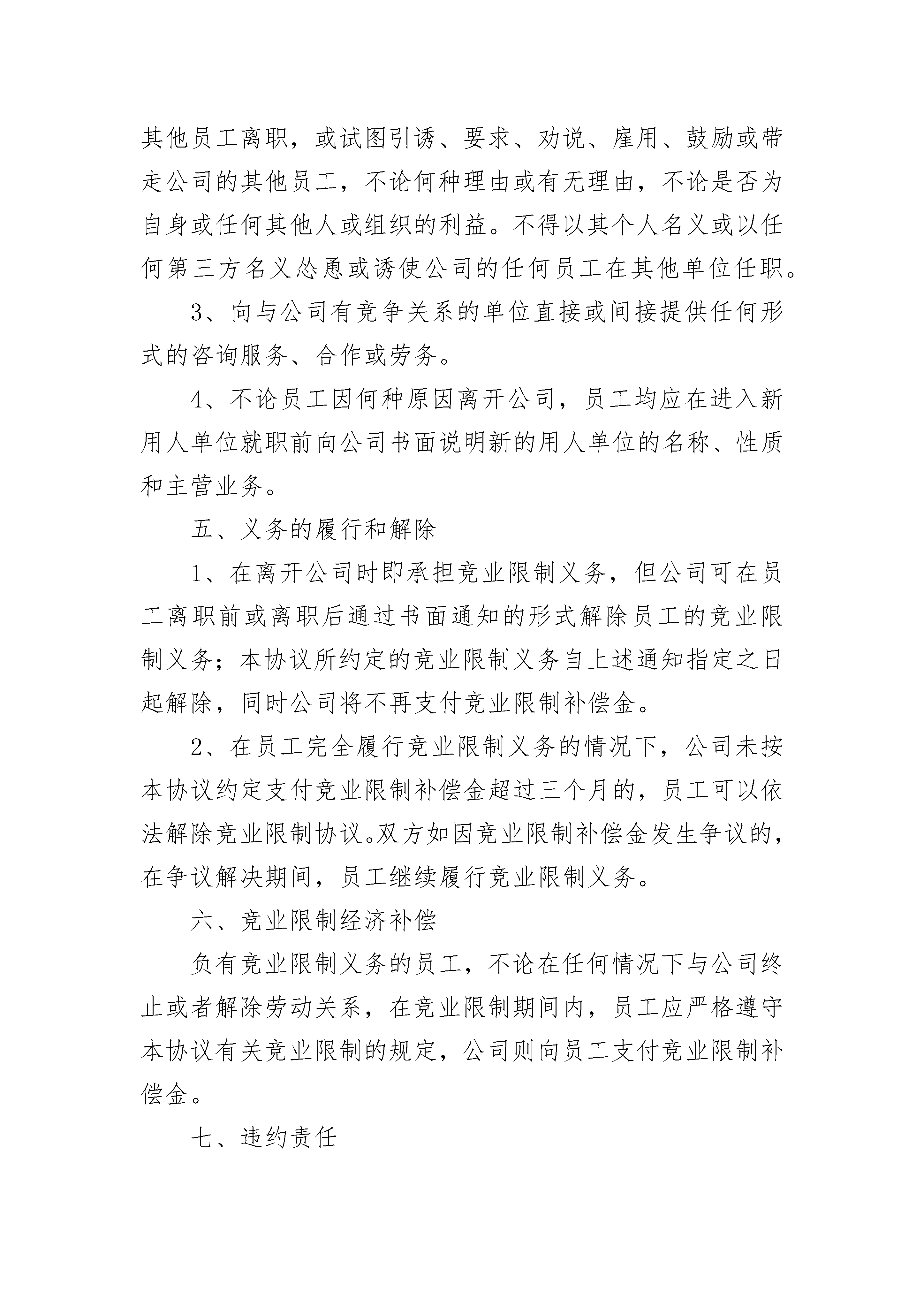 其他员工离职，或试图引诱、要求、劝说、雇用、鼓励或带走公司的其他员工，不论何种理由或有无理由，不论是否为自身或任何其他人或组织的利益。不得以其个人名义或以任何第三方名义怂恿或诱使公司的任何员工在其他单位任职。

3、向与公司有竞争关系的单位直接或间接提供任何形式的咨询服务、合作或劳务。

4、不论员工因何种原因离开公司，员工均应在进入新用人单位就职前向公司书面说明新的用人单位的名称、性质和主营业务。

五、义务的履行和解除

1、在离开公司时即承担竞业限制义务，但公司可在员工离职前或离职后通过书面通知的形式解除员工的竞业限制义务；本协议所约定的竞业限制义务自上述通知指定之日起解除，同时公司将不再支付竞业限制补偿金。

2、在员工完全履行竞业限制义务的情况下，公司未按本协议约定支付竞业限制补偿金超过三个月的，员工可以依法解除竞业限制协议。双方如因竞业限制补偿金发生争议的，在争议解决期间，员工继续履行竞业限制义务。

六、竞业限制经济补偿

负有竞业限制义务的员工，不论在任何情况下与公司终止或者解除劳动关系，在竞业限制期间内，员工应严格遵守本协议有关竞业限制的规定，公司则向员工支付竞业限制补偿金。

七、违约责任